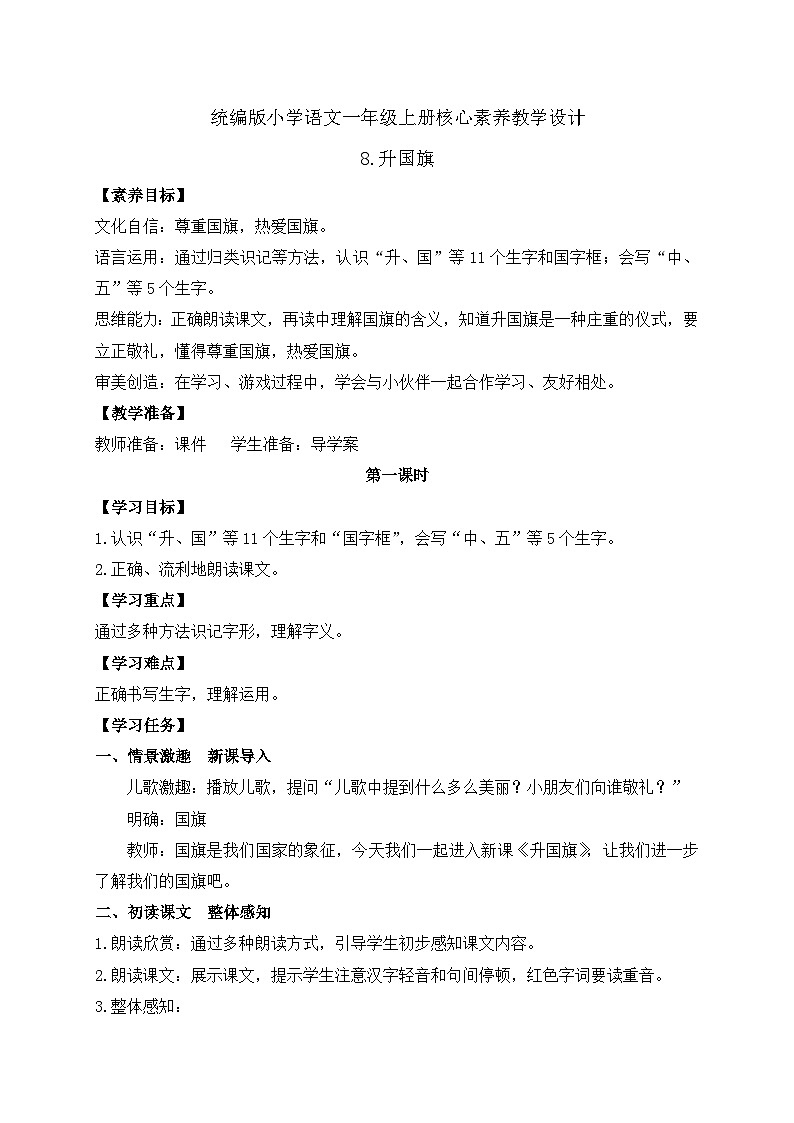 统编版小学语文一年级上册核心素养教学设计

8.升国旗

【素养目标】

文化自信：尊重国旗，热爱国旗。

语言运用：通过归类识记等方法，认识“升、国”等11个生字和国字框；会写“中、五”等5个生字。

思维能力：正确朗读课文，再读中理解国旗的含义，知道升国旗是一种庄重的仪式，要立正敬礼，懂得尊重国旗，热爱国旗。

审美创造：在学习、游戏过程中，学会与小伙伴一起合作学习、友好相处。

【教学准备】

教师准备：课件　　学生准备：导学案

第一课时

【学习目标】

1.认识“升、国”等11个生字和“国字框”，会写“中、五”等5个生字。

2.正确、流利地朗读课文。

【学习重点】

通过多种方法识记字形，理解字义。

【学习难点】

正确书写生字，理解运用。

【学习任务】

一、情景激趣　新课导入

儿歌激趣：播放儿歌，提问“儿歌中提到什么多么美丽？小朋友们向谁敬礼？”

明确：国旗

教师：国旗是我们国家的象征，今天我们一起进入新课《升国旗》，让我们进一步了解我们的国旗吧。

二、初读课文　整体感知

1.朗读欣赏：通过多种朗读方式，引导学生初步感知课文内容。

2.朗读课文：展示课文，提示学生注意汉字轻音和句间停顿，红色字词要读重音。

3.整体感知：